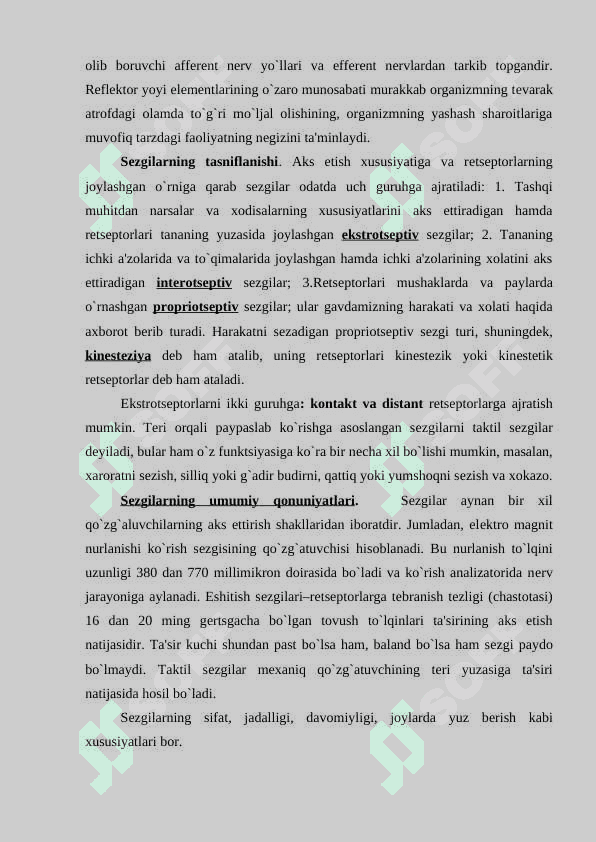 olib boruvchi afferent nerv yo`llari va efferent nervlardan tarkib topgandir. Reflektor yoyi elementlarining o`zaro munosabati murakkab organizmning tevarak atrofdagi olamda to`g`ri mo`ljal olishining, organizmning yashash sharoitlariga muvofiq tarzdagi faoliyatning negizini ta'minlaydi.

Sezgilarning tasniflanishi. Aks etish xususiyatiga va retseptorlarning joylashgan o`rniga qarab sezgilar odatda uch guruhga ajratiladi: 1. Tashqi muhitdan narsalar va xodisalarning xususiyatlarini aks ettiradigan hamda retseptorlari tananing yuzasida joylashgan ekstrotseptiv sezgilar; 2. Tananing ichki a'zolarida va to`qimalarida joylashgan hamda ichki a'zolarining xolatini aks ettiradigan interotseptiv sezgilar; 3.Retseptorlari mushaklarda va paylarda o`rnashgan propriotseptiv sezgilar; ular gavdamizning harakati va xolati haqida axborot berib turadi. Harakatni sezadigan propriotseptiv sezgi turi, shuningdek, kinesteziya deb ham atalib, uning retseptorlari kinestezik yoki kinestetik retseptorlar deb ham ataladi.

Ekstrotseptorlarni ikki guruhga: kontakt va distant retseptorlarga ajratish mumkin. Teri orqali paypaslab ko`rishga asoslangan sezgilarni taktil sezgilar deyiladi, bular ham o`z funktsiyasiga ko`ra bir necha xil bo`lishi mumkin, masalan, xaroratni sezish, silliq yoki g`adir budirni, qattiq yoki yumshoqni sezish va xokazo.

Sezgilarning umumiy qonuniyatlari. Sezgilar aynan bir xil qo`zg`aluvchilarning aks ettirish shakllaridan iboratdir. Jumladan, elektro magnit nurlanishi ko`rish sezgisining qo`zg`atuvchisi hisoblanadi. Bu nurlanish to`lqini uzunligi 380 dan 770 millimikron doirasida bo`ladi va ko`rish analizatorida nerv jarayoniga aylanadi. Eshitish sezgilari–retseptorlarga tebranish tezligi (chastotasi) 16 dan 20 ming gertsgacha bo`lgan tovush to`lqinlari ta'sirining aks etish natijasidir. Ta'sir kuchi shundan past bo`lsa ham, baland bo`lsa ham sezgi paydo bo`lmaydi. Taktil sezgilar mexaniq qo`zg`atuvchining teri yuzasiga ta'siri natijasida hosil bo`ladi.

Sezgilarning sifat, jadalligi, davomiyligi, joylarda yuz berish kabi xususiyatlari bor.